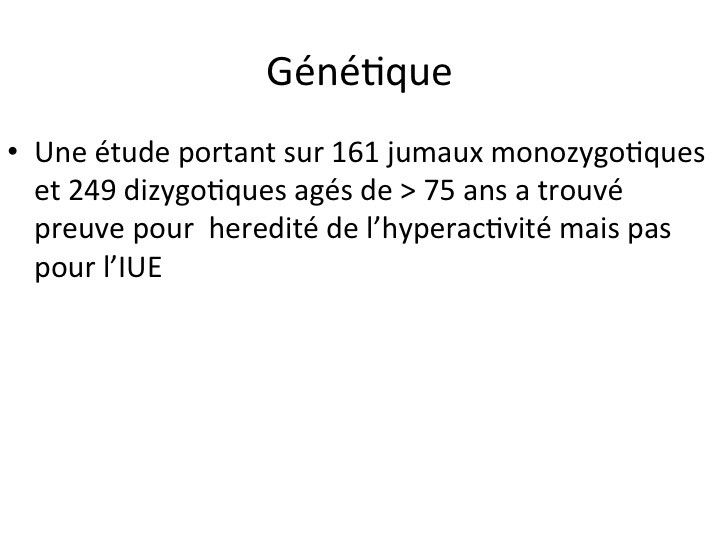 Génétique

• Une étude portant sur 161 jumaux monozygotiques et 249 dizygotiques agés de > 75 ans a trouvé preuve pour heredité de l'hyperactivité mais pas pour l'IUE